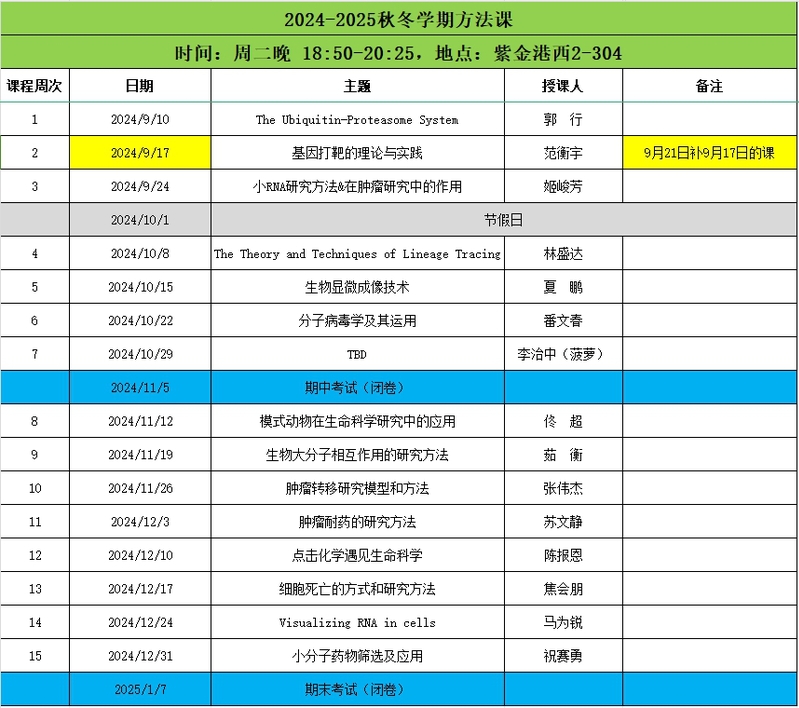 2024-2025秋冬学期方法课

时间：周二晚 18:50-20:25，地点：紫金港西2-304

| 课程周次 | 日期 | 主题 | 授课人 | 备注 |
|---|---|---|---|---|
| 1 | 2024/9/10 | The Ubiquitin-Proteasome System | 郭 行 | |
| 2 | 2024/9/17 | 基因打靶的理论与实践 | 范衡宇 | 9月21日补9月17日的课 |
| 3 | 2024/9/24 | 小RNA研究方法&在肿瘤研究中的作用 | 姬峻芳 | |
| | 2024/10/1 | 节假日 | | |
| 4 | 2024/10/8 | The Theory and Techniques of Lineage Tracing | 林盛达 | |
| 5 | 2024/10/15 | 生物显微成像技术 | 夏 鹏 | |
| 6 | 2024/10/22 | 分子病毒学及其运用 | 番文春 | |
| 7 | 2024/10/29 | TBD | 李治中（菠萝） | |
| | 2024/11/5 | 期中考试（闭卷） | | |
| 8 | 2024/11/12 | 模式动物在生命科学研究中的应用 | 佟 超 | |
| 9 | 2024/11/19 | 生物大分子相互作用的研究方法 | 茹 衡 | |
| 10 | 2024/11/26 | 肿瘤转移研究模型和方法 | 张伟杰 | |
| 11 | 2024/12/3 | 肿瘤耐药的研究方法 | 苏文静 | |
| 12 | 2024/12/10 | 点击化学遇见生命科学 | 陈报恩 | |
| 13 | 2024/12/17 | 细胞死亡的方式和研究方法 | 焦会朋 | |
| 14 | 2024/12/24 | Visualizing RNA in cells | 马为锐 | |
| 15 | 2024/12/31 | 小分子药物筛选及应用 | 祝赛勇 | |
| | 2025/1/7 | 期末考试（闭卷） | | |